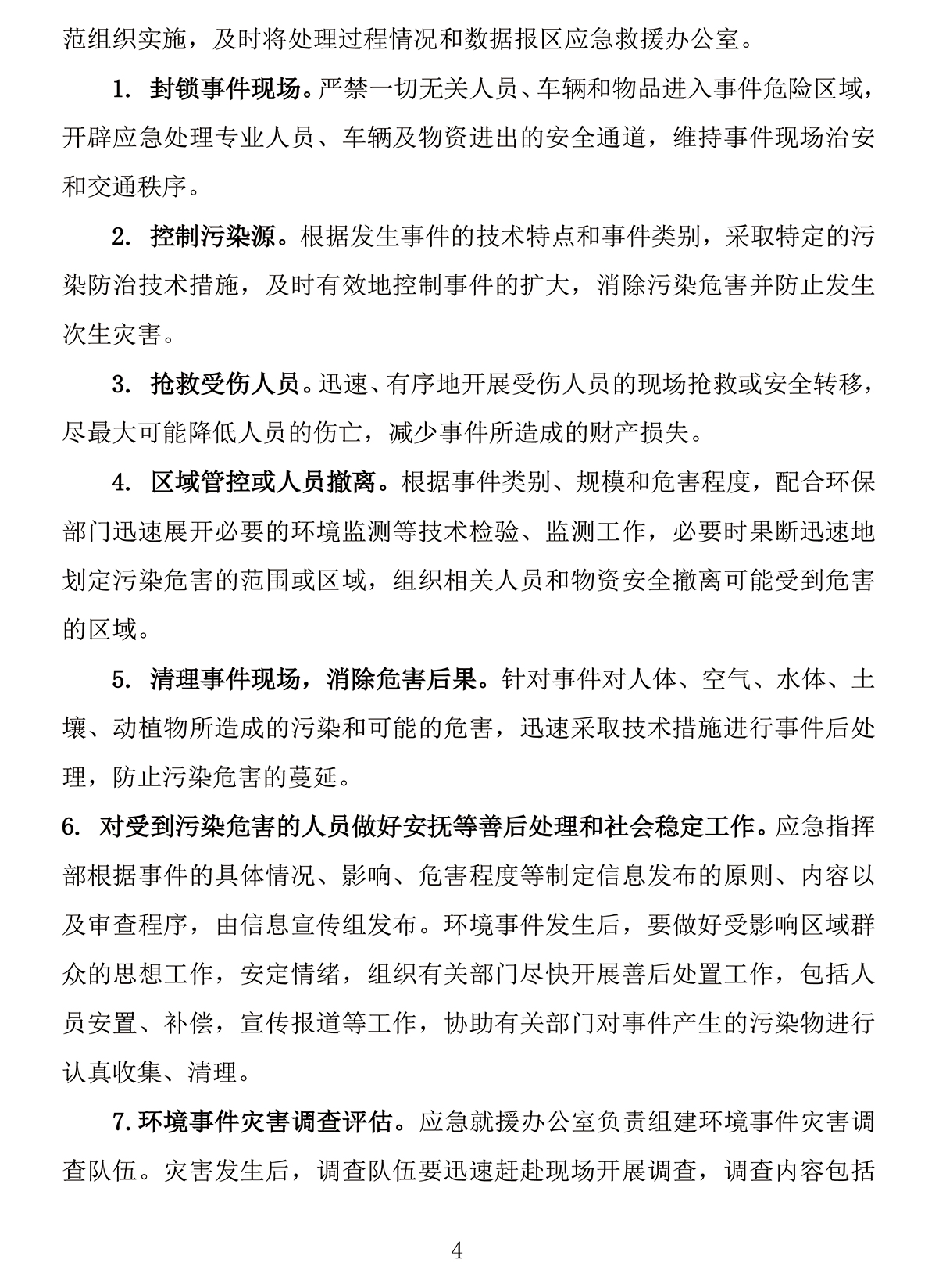 范组织实施，及时将处理过程情况和数据报区应急救援办公室。

1.封锁事件现场。严禁一切无关人员、车辆和物品进入事件危险区域，开辟应急处理专业人员、车辆及物资进出的安全通道，维持事件现场治安和交通秩序。

2.控制污染源。根据发生事件的技术特点和事件类别，采取特定的污染防治技术措施，及时有效地控制事件的扩大，消除污染危害并防止发生次生灾害。

3.抢救受伤人员。迅速、有序地开展受伤人员的现场抢救或安全转移，尽最大可能降低人员的伤亡，减少事件所造成的财产损失。

4.区域管控或人员撤离。根据事件类别、规模和危害程度，配合环保部门迅速展开必要的环境监测等技术检验、监测工作，必要时果断迅速地划定污染危害的范围或区域，组织相关人员和物资安全撤离可能受到危害的区域。

5.清理事件现场，消除危害后果。针对事件对人体、空气、水体、土壤、动植物所造成的污染和可能的危害，迅速采取技术措施进行事件后处理，防止污染危害的蔓延。

6.对受到污染危害的人员做好安抚等善后处理和社会稳定工作。应急指挥部根据事件的具体情况、影响、危害程度等制定信息发布的原则、内容以及审查程序，由信息宣传组发布。环境事件发生后，要做好受影响区域群众的思想工作，安定情绪，组织有关部门尽快开展善后处置工作，包括人员安置、补偿，宣传报道等工作，协助有关部门对事件产生的污染物进行认真收集、清理。

7.环境事件灾害调查评估。应急就援办公室负责组建环境事件灾害调查队伍。灾害发生后，调查队伍要迅速赶赴现场开展调查，调查内容包括

4